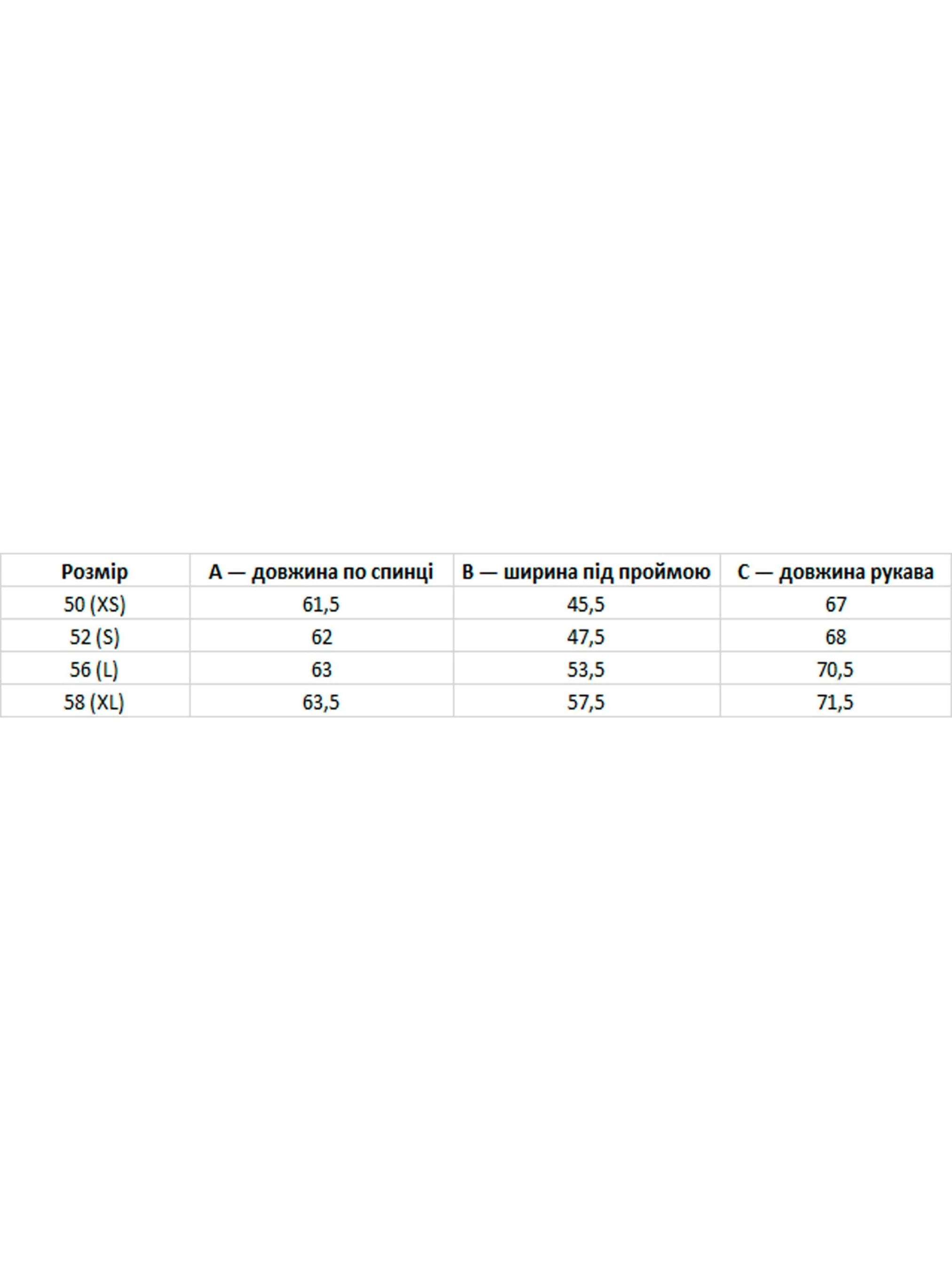 | Розмір | A — довжина по спинці | B — ширина під проймою | C — довжина рукава |
|---|---|---|---|
| 50 (XS) | 61,5 | 45,5 | 67 |
| 52 (S) | 62 | 47,5 | 68 |
| 56 (L) | 63 | 53,5 | 70,5 |
| 58 (XL) | 63,5 | 57,5 | 71,5 |